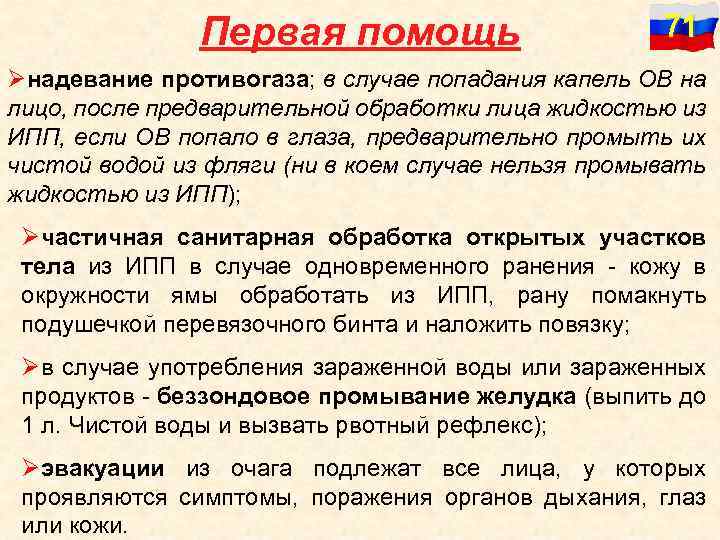 Первая помощь

71

➢надевание противогаза; в случае попадания капель ОВ на лицо, после предварительной обработки лица жидкостью из ИПП, если ОВ попало в глаза, предварительно промыть их чистой водой из фляги (ни в коем случае нельзя промывать жидкостью из ИПП);

➢частичная санитарная обработка открытых участков тела из ИПП в случае одновременного ранения - кожу в окружности ямы обработать из ИПП, рану помакнуть подушечкой перевязочного бинта и наложить повязку;

➢в случае употребления зараженной воды или зараженных продуктов - беззондовое промывание желудка (выпить до 1 л. Чистой воды и вызвать рвотный рефлекс);

➢эвакуации из очага подлежат все лица, у которых проявляются симптомы, поражения органов дыхания, глаз или кожи.